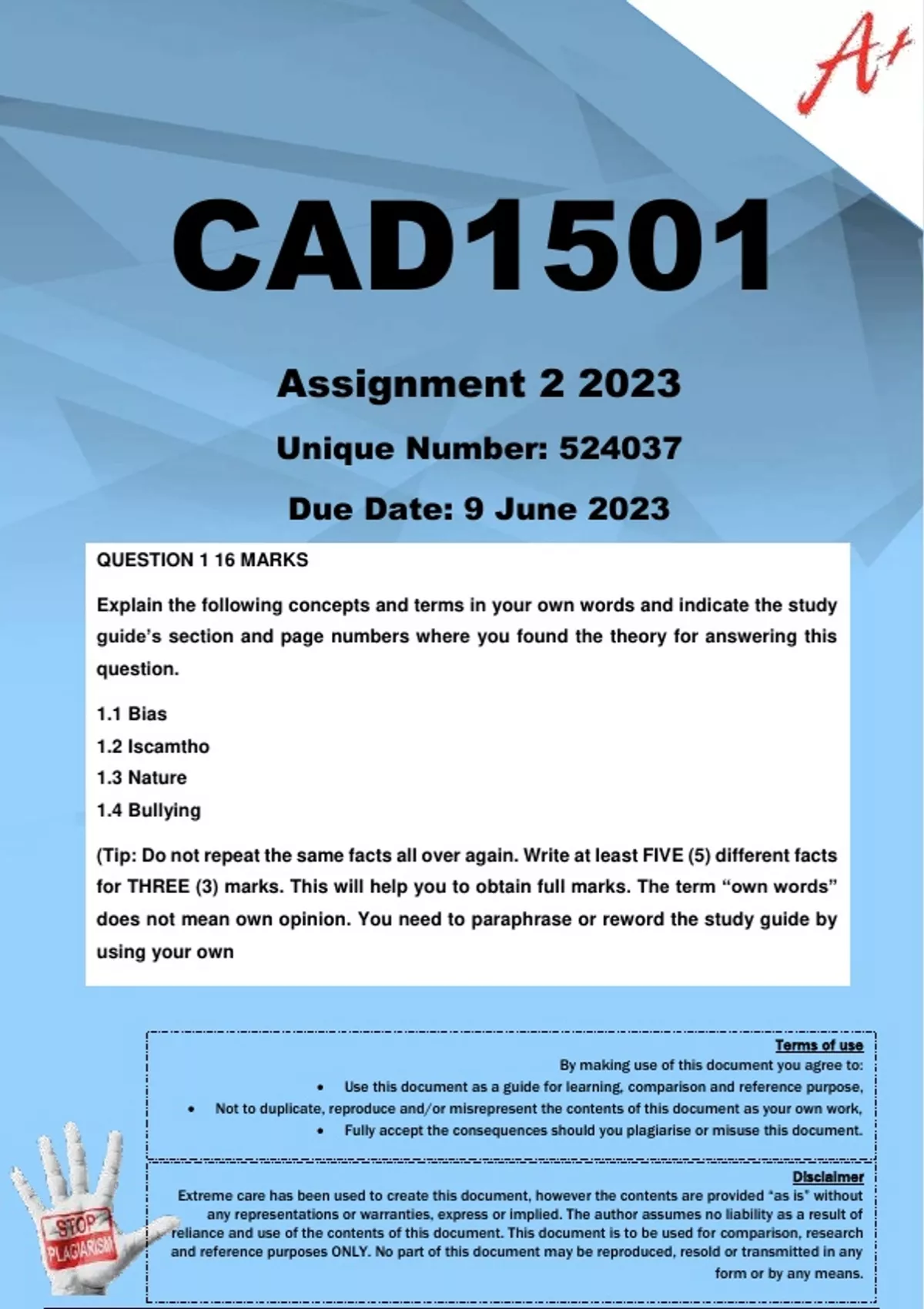 A+

CAD1501

Assignment 2 2023

Unique Number: 524037

Due Date: 9 June 2023

QUESTION 1 16 MARKS

Explain the following concepts and terms in your own words and indicate the study guide's section and page numbers where you found the theory for answering this question.

1.1 Bias
1.2 Iscamtho
1.3 Nature
1.4 Bullying

(Tip: Do not repeat the same facts all over again. Write at least FIVE (5) different facts for THREE (3) marks. This will help you to obtain full marks. The term "own words" does not mean own opinion. You need to paraphrase or reword the study guide by using your own

Terms of use
By making use of this document you agree to:
• Use this document as a guide for learning, comparison and reference purpose,
• Not to duplicate, reproduce and/or misrepresent the contents of this document as your own work,
• Fully accept the consequences should you plagiarise or misuse this document.

Disclaimer
Extreme care has been used to create this document, however the contents are provided "as is" without any representations or warranties, express or implied. The author assumes no liability as a result of reliance and use of the contents of this document. This document is to be used for comparison, research and reference purposes ONLY. No part of this document may be reproduced, resold or transmitted in any form or by any means.

STOP PLAGIARISM